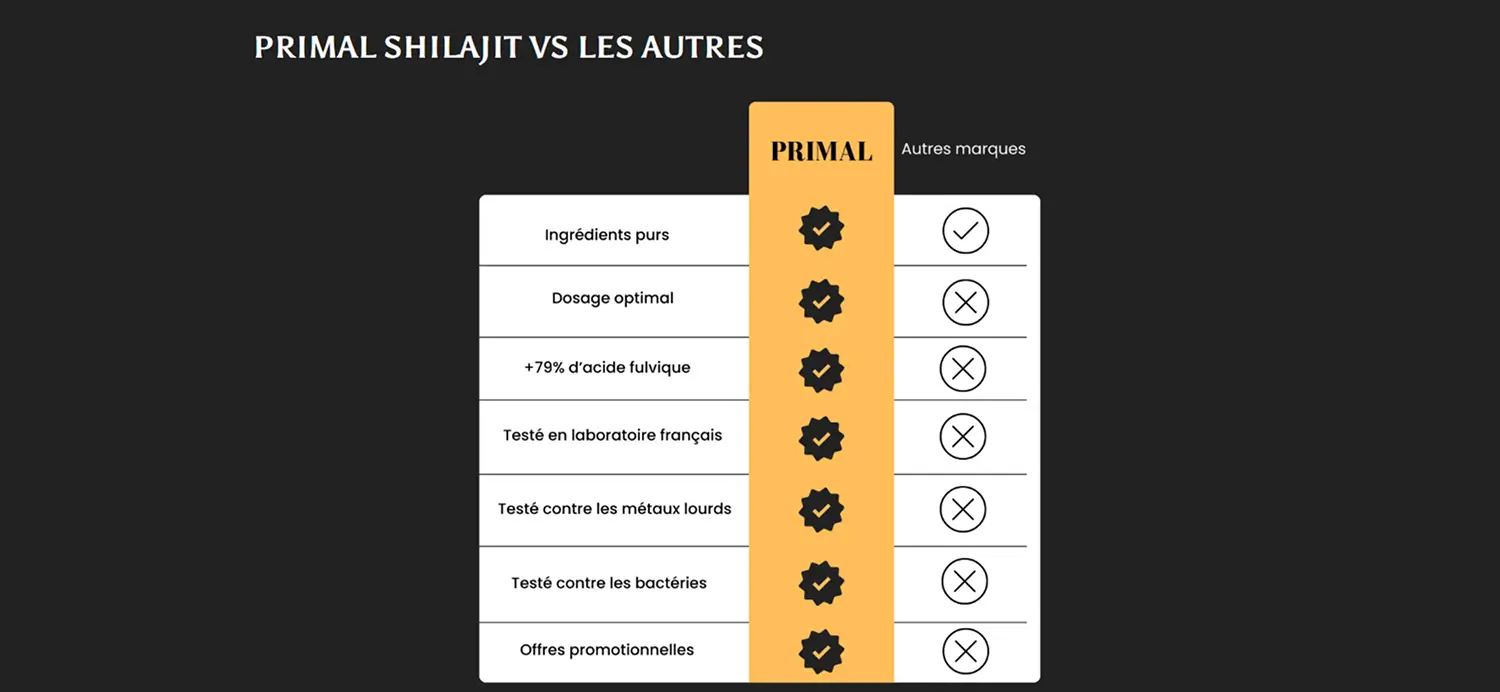 PRIMAL SHILAJIT VS LES AUTRES

| | PRIMAL | Autres marques |
|---|---|---|
| Ingrédients purs | ✓ | ✓ |
| Dosage optimal | ✓ | ✗ |
| +79% d'acide fulvique | ✓ | ✗ |
| Testé en laboratoire français | ✓ | ✗ |
| Testé contre les métaux lourds | ✓ | ✗ |
| Testé contre les bactéries | ✓ | ✗ |
| Offres promotionnelles | ✓ | ✗ |